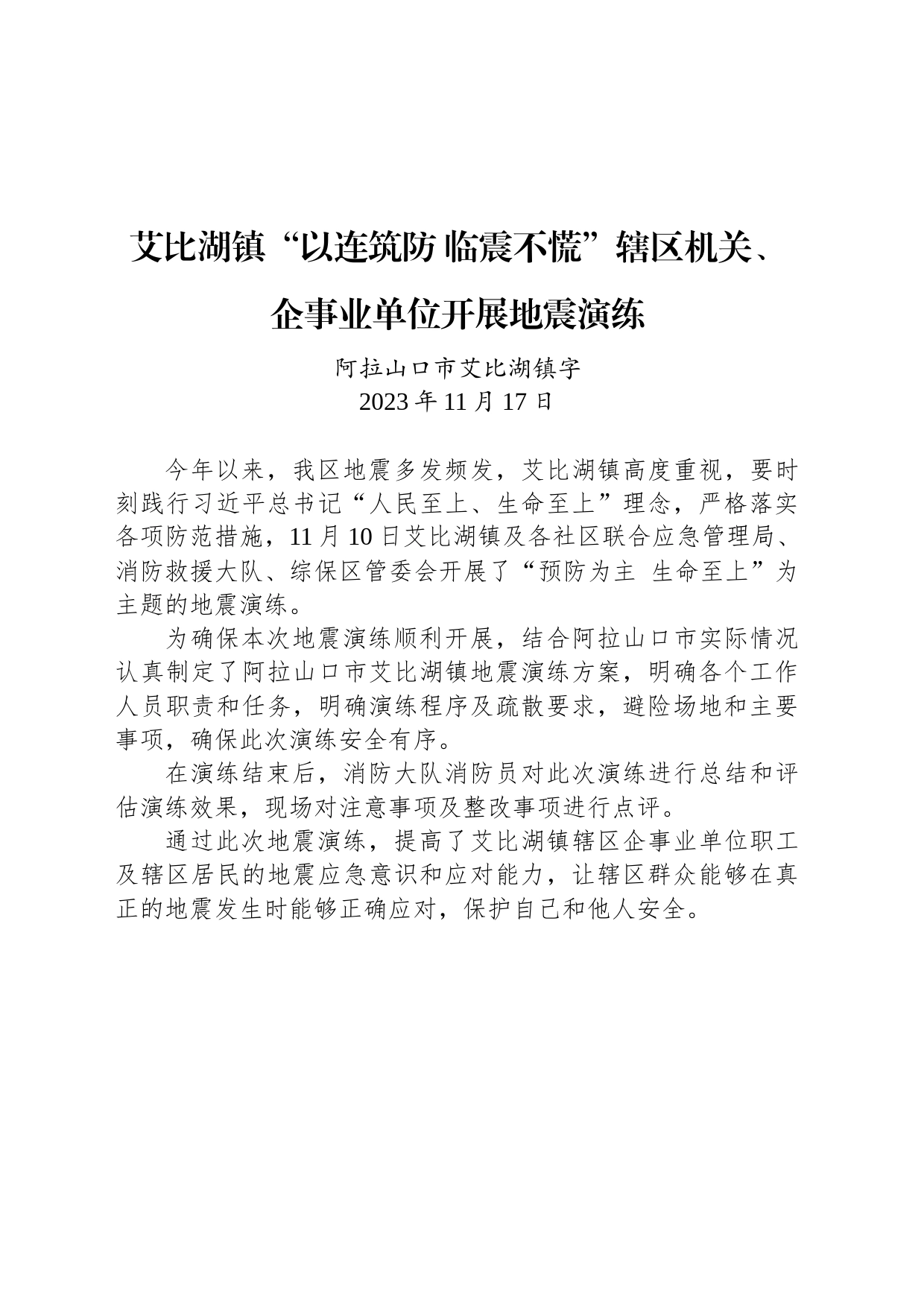 艾比湖镇“以连筑防 临震不慌”辖区机关、企事业单位开展地震演练

阿拉山口市艾比湖镇字
2023 年 11 月 17 日

今年以来，我区地震多发频发，艾比湖镇高度重视，要时刻践行习近平总书记“人民至上、生命至上”理念，严格落实各项防范措施，11 月 10 日艾比湖镇及各社区联合应急管理局、消防救援大队、综保区管委会开展了“预防为主 生命至上”为主题的地震演练。

为确保本次地震演练顺利开展，结合阿拉山口市实际情况认真制定了阿拉山口市艾比湖镇地震演练方案，明确各个工作人员职责和任务，明确演练程序及疏散要求，避险场地和主要事项，确保此次演练安全有序。

在演练结束后，消防大队消防员对此次演练进行总结和评估演练效果，现场对注意事项及整改事项进行点评。

通过此次地震演练，提高了艾比湖镇辖区企事业单位职工及辖区居民的地震应急意识和应对能力，让辖区群众能够在真正的地震发生时能够正确应对，保护自己和他人安全。